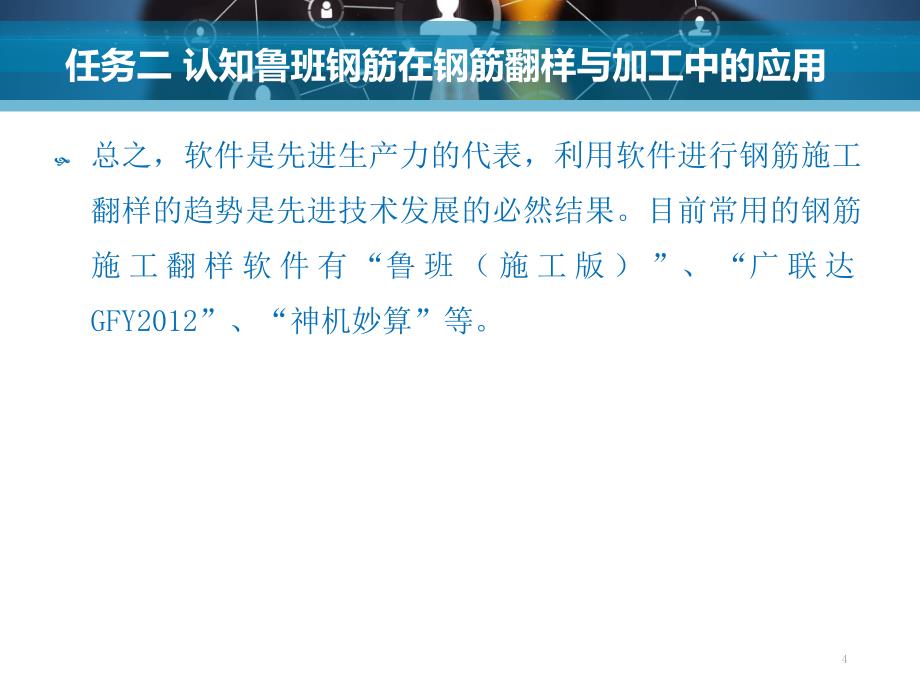 任务二 认知鲁班钢筋在钢筋翻样与加工中的应用

总之，软件是先进生产力的代表，利用软件进行钢筋施工翻样的趋势是先进技术发展的必然结果。目前常用的钢筋施工翻样软件有“鲁班（施工版）”、“广联达GFY2012”、“神机妙算”等。

4